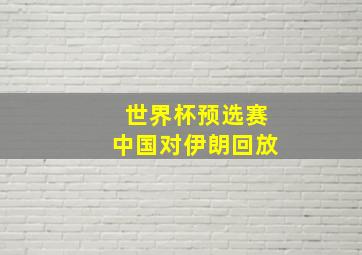 世界杯预选赛
中国对伊朗回放